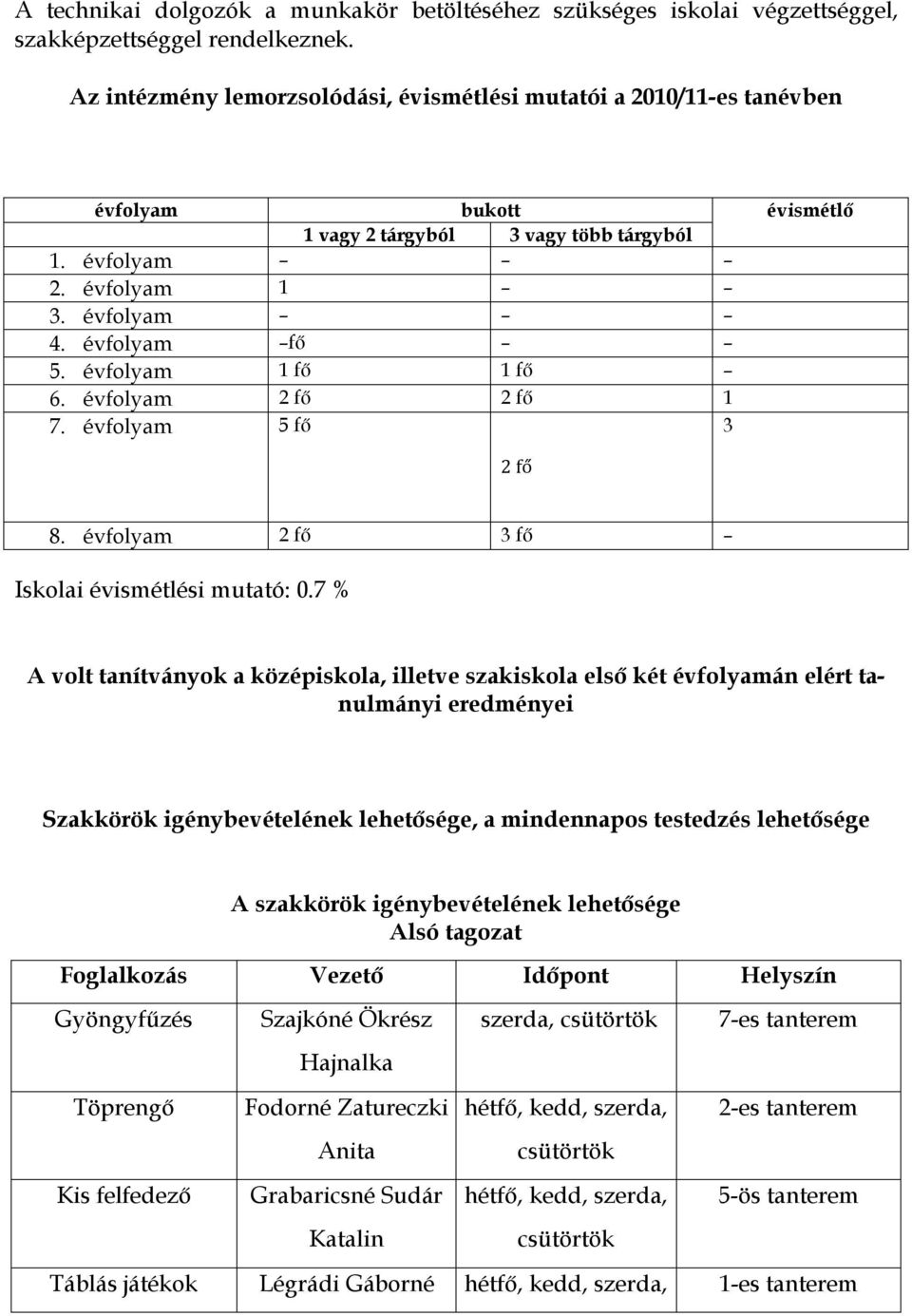 A technikai dolgozók a munkakör betöltéséhez szükséges iskolai végzettséggel, szakképzettséggel rendelkeznek.

Az intézmény lemorzsolódási, évismétlési mutatói a 2010/11-es tanévben

| évfolyam | bukott 1 vagy 2 tárgyból | bukott 3 vagy több tárgyból | évismétlő |
|---|---|---|---|
| 1. évfolyam | – | – | – |
| 2. évfolyam | 1 | – | – |
| 3. évfolyam | – | – | – |
| 4. évfolyam | –fő | – | – |
| 5. évfolyam | 1 fő | 1 fő | – |
| 6. évfolyam | 2 fő | 2 fő | 1 |
| 7. évfolyam | 5 fő | 2 fő | 3 |
| 8. évfolyam | 2 fő | 3 fő | – |

Iskolai évismétlési mutató: 0.7 %

A volt tanítványok a középiskola, illetve szakiskola első két évfolyamán elért tanulmányi eredményei

Szakkörök igénybevételének lehetősége, a mindennapos testedzés lehetősége

A szakkörök igénybevételének lehetősége
Alsó tagozat

| Foglalkozás | Vezető | Időpont | Helyszín |
|---|---|---|---|
| Gyöngyfűzés | Szajkóné Ökrész Hajnalka | szerda, csütörtök | 7-es tanterem |
| Töprengő | Fodorné Zatureczki Anita | hétfő, kedd, szerda, csütörtök | 2-es tanterem |
| Kis felfedező | Grabaricsné Sudár Katalin | hétfő, kedd, szerda, csütörtök | 5-ös tanterem |
| Táblás játékok | Légrádi Gáborné | hétfő, kedd, szerda, | 1-es tanterem |